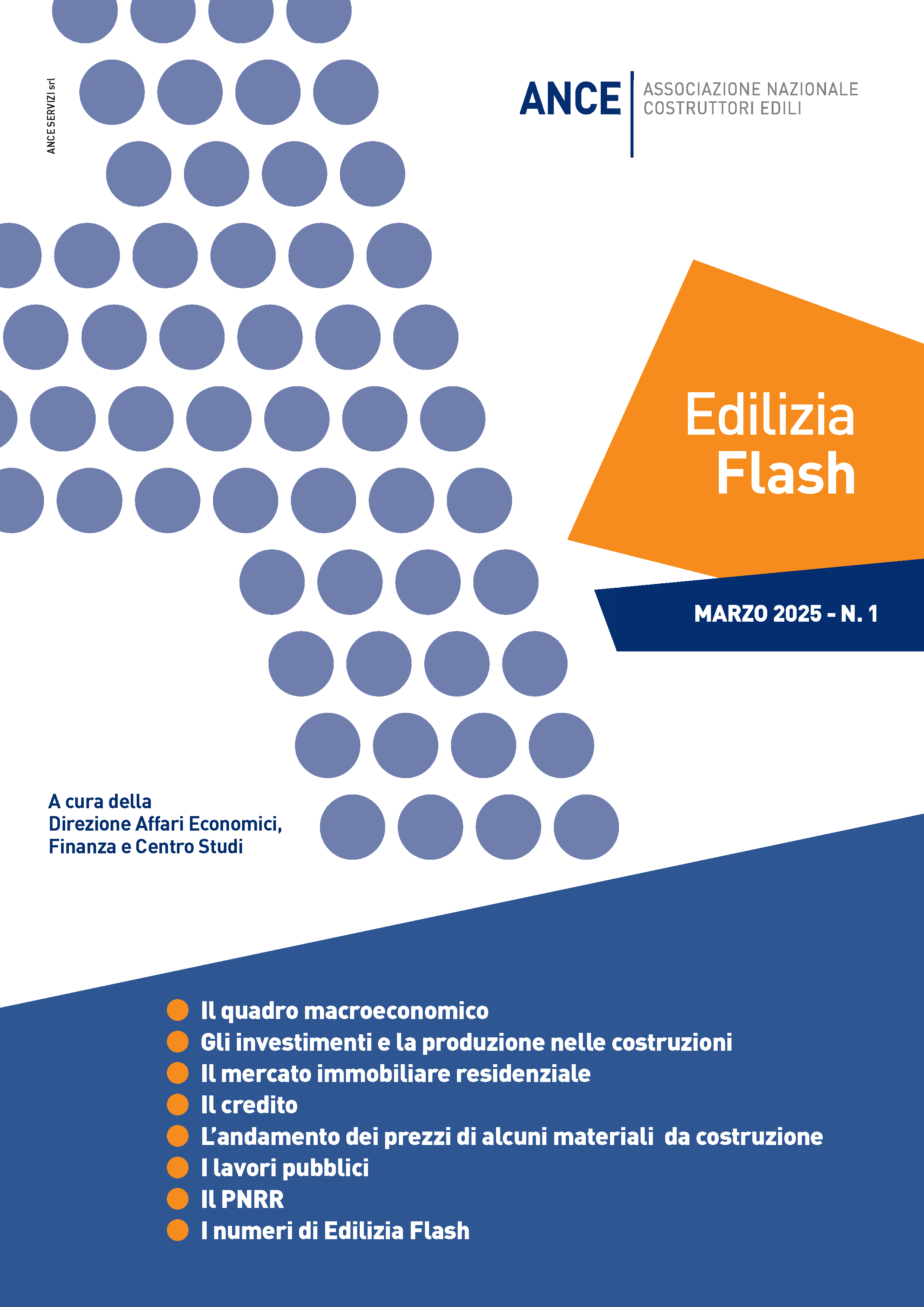 ANCE SERVIZI srl

ANCE
ASSOCIAZIONE NAZIONALE
COSTRUTTORI EDILI

Edilizia
Flash

MARZO 2025 - N. 1

A cura della
Direzione Affari Economici,
Finanza e Centro Studi

• Il quadro macroeconomico
• Gli investimenti e la produzione nelle costruzioni
• Il mercato immobiliare residenziale
• Il credito
• L'andamento dei prezzi di alcuni materiali da costruzione
• I lavori pubblici
• Il PNRR
• I numeri di Edilizia Flash